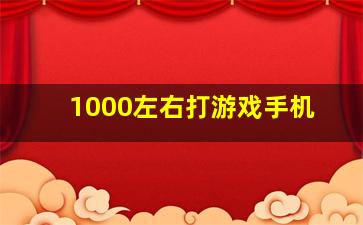 1000左右打游戏手机